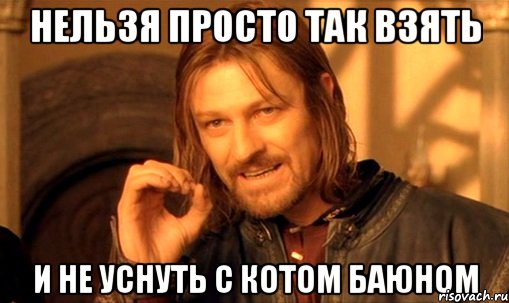 НЕЛЬЗЯ ПРОСТО ТАК ВЗЯТЬ

И НЕ УСНУТЬ С КОТОМ БАЮНОМ

risovach.ru